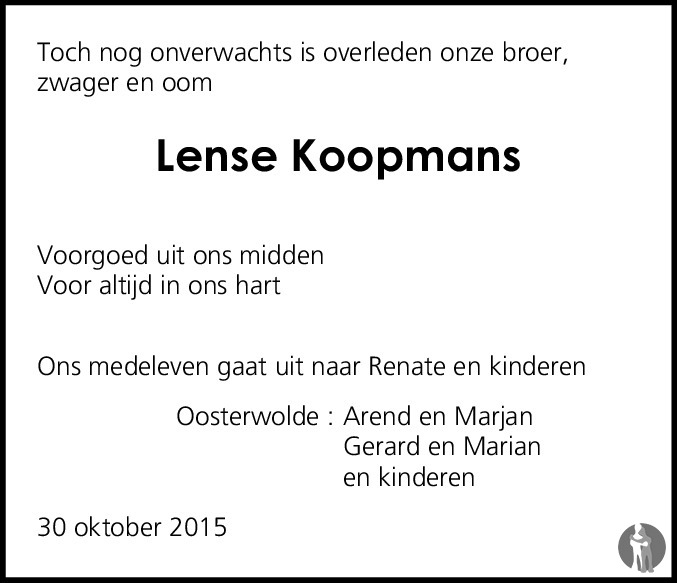 Toch nog onverwachts is overleden onze broer, zwager en oom

Lense Koopmans

Voorgoed uit ons midden
Voor altijd in ons hart

Ons medeleven gaat uit naar Renate en kinderen

Oosterwolde : Arend en Marjan
Gerard en Marian
en kinderen

30 oktober 2015